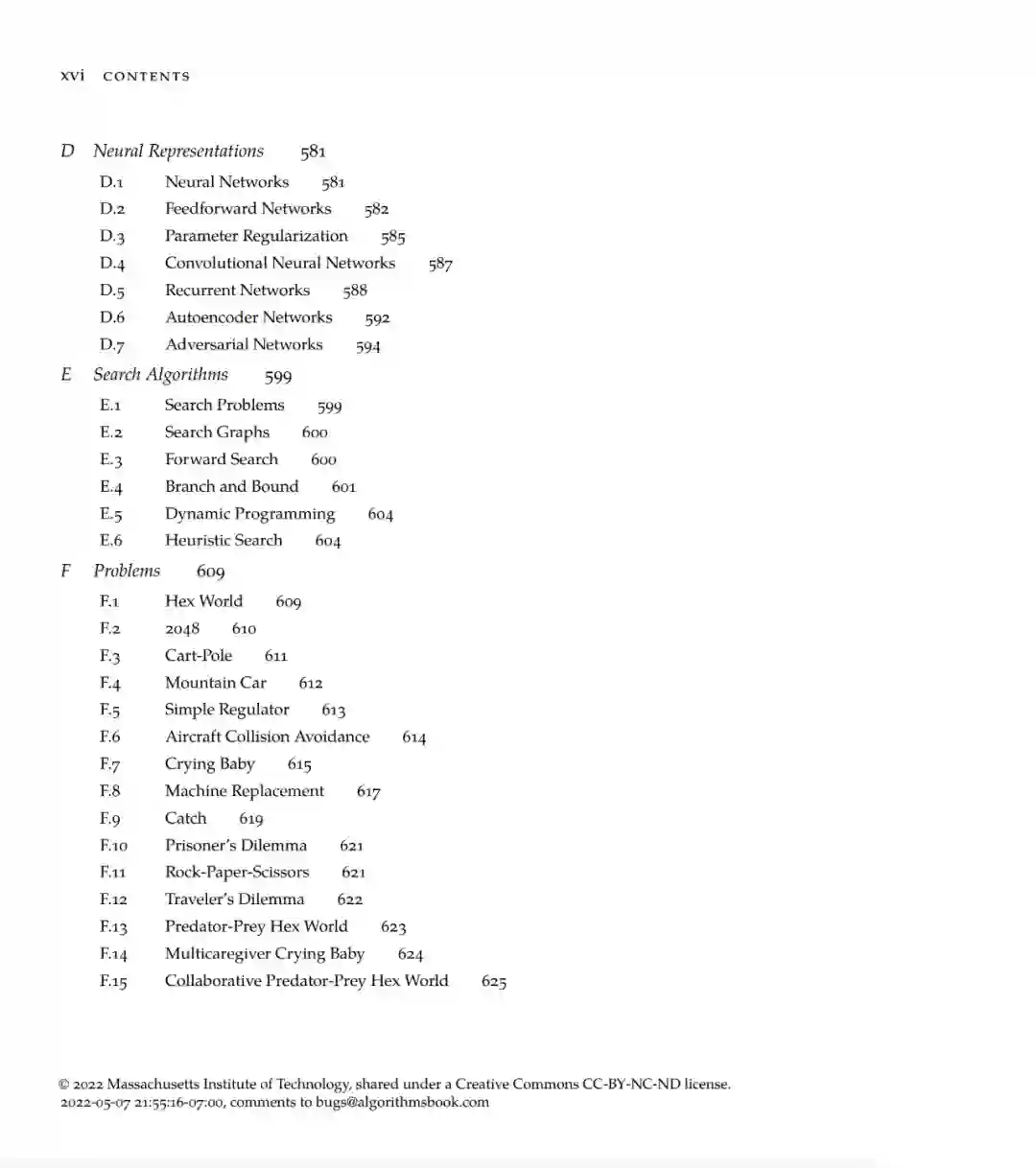 xvi CONTENTS

D Neural Representations 581

D.1 Neural Networks 581
D.2 Feedforward Networks 582
D.3 Parameter Regularization 585
D.4 Convolutional Neural Networks 587
D.5 Recurrent Networks 588
D.6 Autoencoder Networks 592
D.7 Adversarial Networks 594

E Search Algorithms 599

E.1 Search Problems 599
E.2 Search Graphs 600
E.3 Forward Search 600
E.4 Branch and Bound 601
E.5 Dynamic Programming 604
E.6 Heuristic Search 604

F Problems 609

F.1 Hex World 609
F.2 2048 610
F.3 Cart-Pole 611
F.4 Mountain Car 612
F.5 Simple Regulator 613
F.6 Aircraft Collision Avoidance 614
F.7 Crying Baby 615
F.8 Machine Replacement 617
F.9 Catch 619
F.10 Prisoner's Dilemma 621
F.11 Rock-Paper-Scissors 621
F.12 Traveler's Dilemma 622
F.13 Predator-Prey Hex World 623
F.14 Multicaregiver Crying Baby 624
F.15 Collaborative Predator-Prey Hex World 625

© 2022 Massachusetts Institute of Technology, shared under a Creative Commons CC-BY-NC-ND license.
2022-05-07 21:55:16-07:00, comments to bugs@algorithmsbook.com